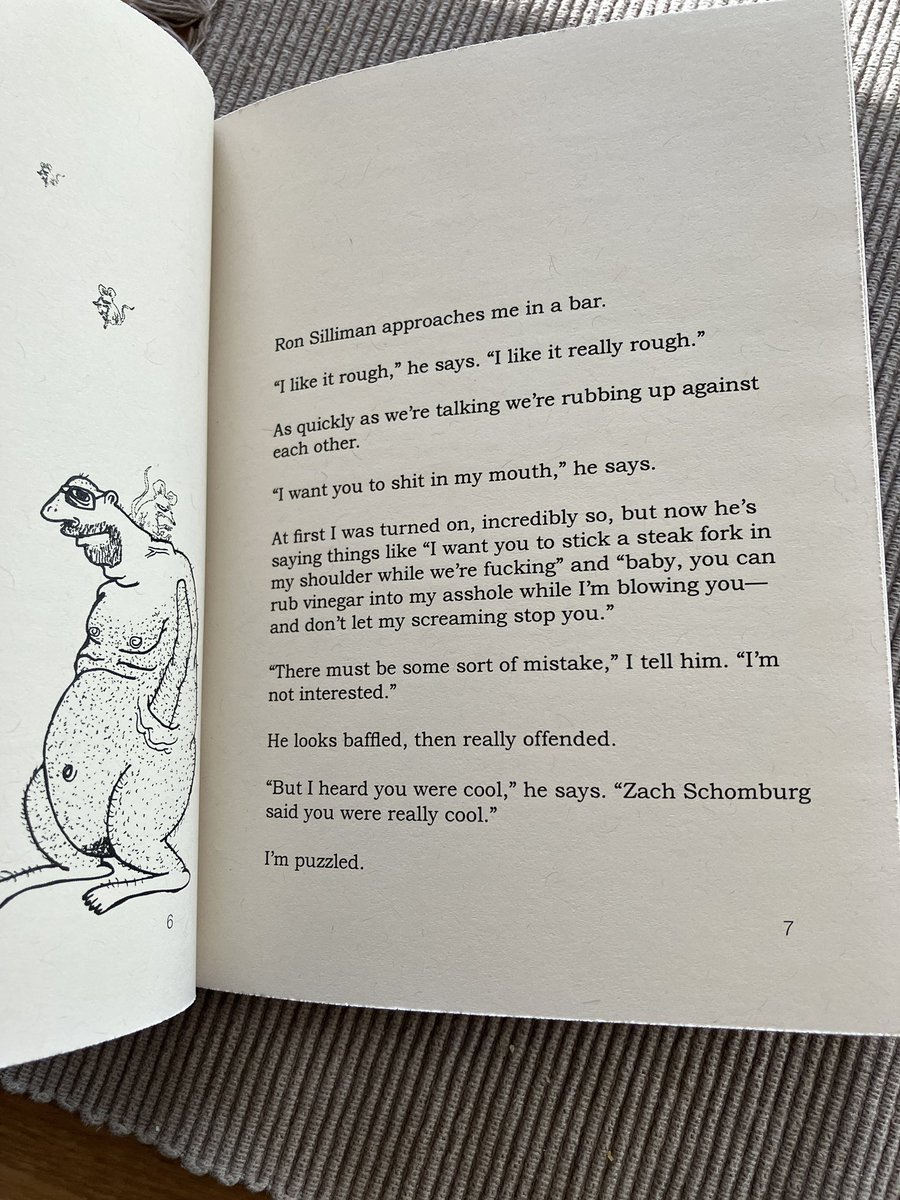 6

Ron Silliman approaches me in a bar.

"I like it rough," he says. "I like it really rough."

As quickly as we're talking we're rubbing up against each other.

"I want you to shit in my mouth," he says.

At first I was turned on, incredibly so, but now he's saying things like "I want you to stick a steak fork in my shoulder while we're fucking" and "baby, you can rub vinegar into my asshole while I'm blowing you—and don't let my screaming stop you."

"There must be some sort of mistake," I tell him. "I'm not interested."

He looks baffled, then really offended.

"But I heard you were cool," he says. "Zach Schomburg said you were really cool."

I'm puzzled.

7